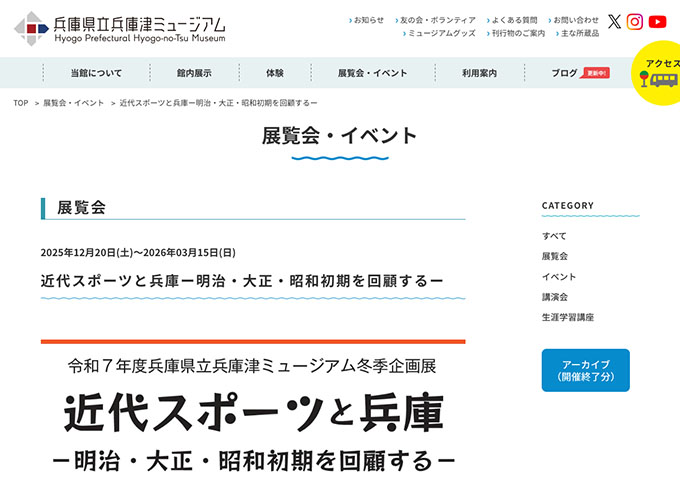 兵庫県立兵庫津ミュージアム
Hyogo Prefectural Hyogo-no-Tsu Museum

お知らせ　友の会・ボランティア　よくある質問　お問い合わせ
ミュージアムグッズ　刊行物のご案内　主な所蔵品

当館について　館内展示　体験　展覧会・イベント　利用案内　ブログ 更新中!　アクセス

TOP > 展覧会・イベント > 近代スポーツと兵庫ー明治・大正・昭和初期を回顧するー

展覧会・イベント

展覧会

2025年12月20日(土)～2026年03月15日(日)

近代スポーツと兵庫ー明治・大正・昭和初期を回顧するー

令和７年度兵庫県立兵庫津ミュージアム冬季企画展

近代スポーツと兵庫

ー明治・大正・昭和初期を回顧するー

CATEGORY

すべて

展覧会

イベント

講演会

生涯学習講座

アーカイブ
(開催終了分)